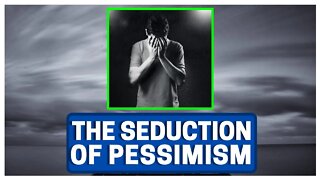 THE SEDUCTION OF PESSIMISM